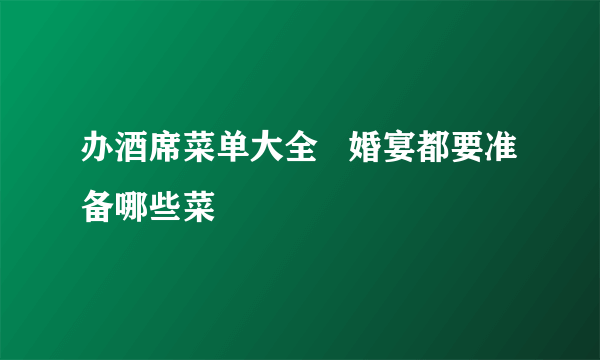 办酒席菜单大全　婚宴都要准备哪些菜